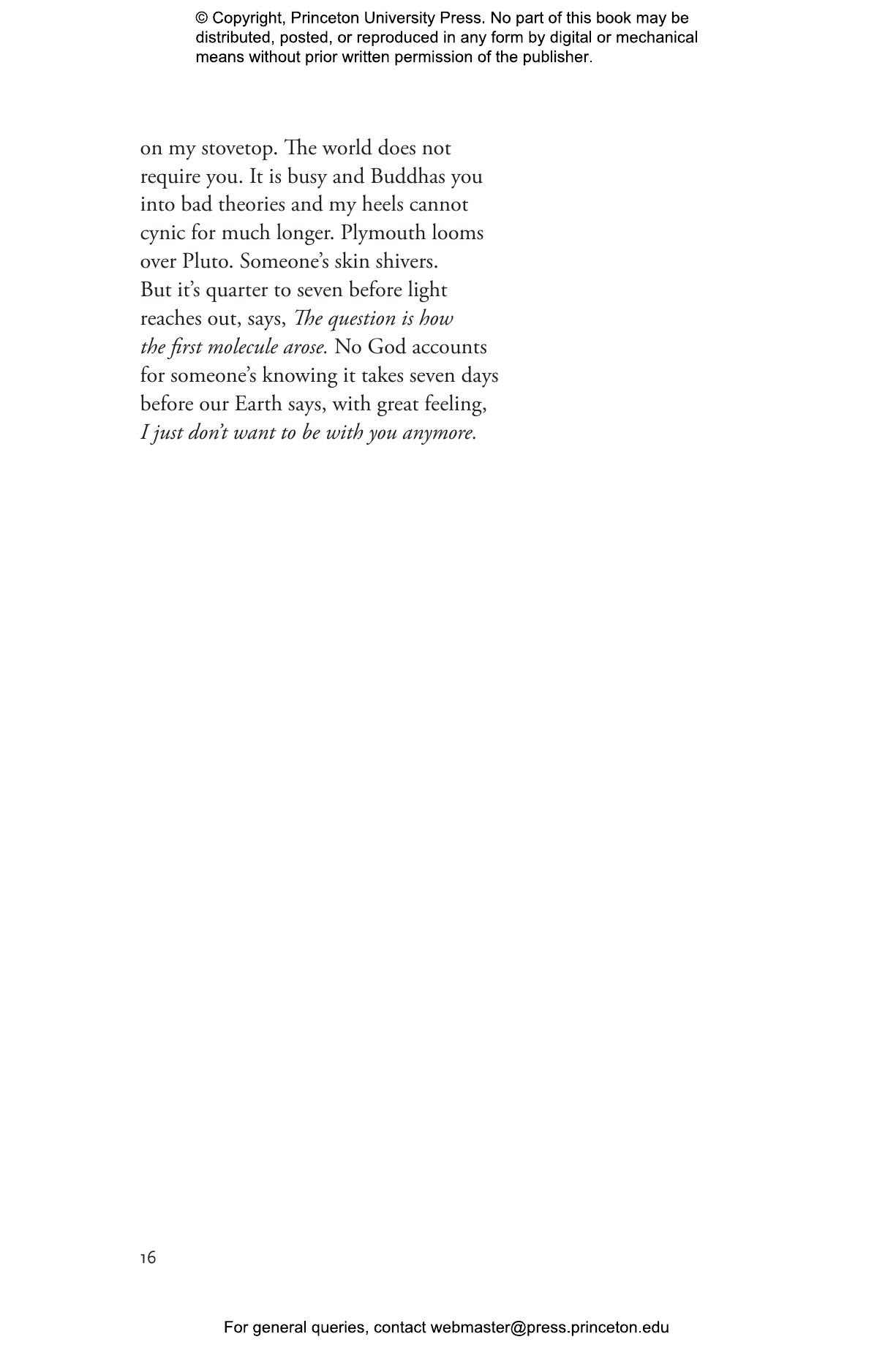 © Copyright, Princeton University Press. No part of this book may be distributed, posted, or reproduced in any form by digital or mechanical means without prior written permission of the publisher.

on my stovetop. The world does not
require you. It is busy and Buddhas you
into bad theories and my heels cannot
cynic for much longer. Plymouth looms
over Pluto. Someone's skin shivers.
But it's quarter to seven before light
reaches out, says, The question is how
the first molecule arose. No God accounts
for someone's knowing it takes seven days
before our Earth says, with great feeling,
I just don't want to be with you anymore.

16

For general queries, contact webmaster@press.princeton.edu